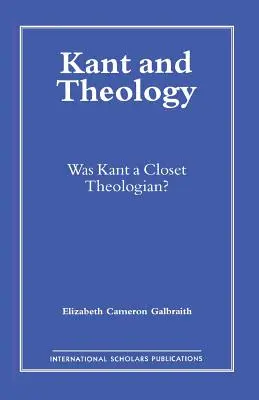 Kant and Theology

Was Kant a Closet Theologian?

Elizabeth Cameron Galbraith

INTERNATIONAL SCHOLARS PUBLICATIONS